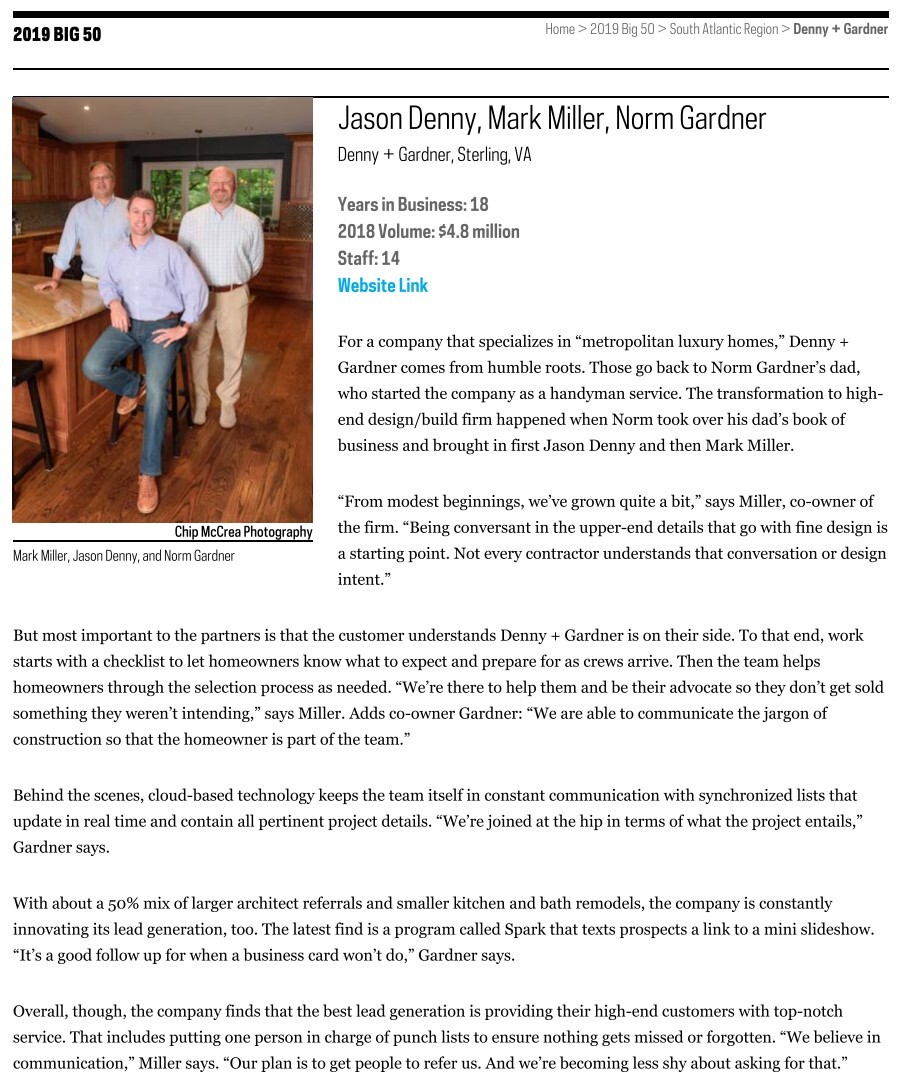 2019 BIG 50

Home > 2019 Big 50 > South Atlantic Region > Denny + Gardner

Chip McCrea Photography

Mark Miller, Jason Denny, and Norm Gardner

Jason Denny, Mark Miller, Norm Gardner

Denny + Gardner, Sterling, VA

Years in Business: 18
2018 Volume: $4.8 million
Staff: 14
Website Link

For a company that specializes in “metropolitan luxury homes,” Denny + Gardner comes from humble roots. Those go back to Norm Gardner’s dad, who started the company as a handyman service. The transformation to high-end design/build firm happened when Norm took over his dad’s book of business and brought in first Jason Denny and then Mark Miller.

“From modest beginnings, we’ve grown quite a bit,” says Miller, co-owner of the firm. “Being conversant in the upper-end details that go with fine design is a starting point. Not every contractor understands that conversation or design intent.”

But most important to the partners is that the customer understands Denny + Gardner is on their side. To that end, work starts with a checklist to let homeowners know what to expect and prepare for as crews arrive. Then the team helps homeowners through the selection process as needed. “We’re there to help them and be their advocate so they don’t get sold something they weren’t intending,” says Miller. Adds co-owner Gardner: “We are able to communicate the jargon of construction so that the homeowner is part of the team.”

Behind the scenes, cloud-based technology keeps the team itself in constant communication with synchronized lists that update in real time and contain all pertinent project details. “We’re joined at the hip in terms of what the project entails,” Gardner says.

With about a 50% mix of larger architect referrals and smaller kitchen and bath remodels, the company is constantly innovating its lead generation, too. The latest find is a program called Spark that texts prospects a link to a mini slideshow. “It’s a good follow up for when a business card won’t do,” Gardner says.

Overall, though, the company finds that the best lead generation is providing their high-end customers with top-notch service. That includes putting one person in charge of punch lists to ensure nothing gets missed or forgotten. “We believe in communication,” Miller says. “Our plan is to get people to refer us. And we’re becoming less shy about asking for that.”